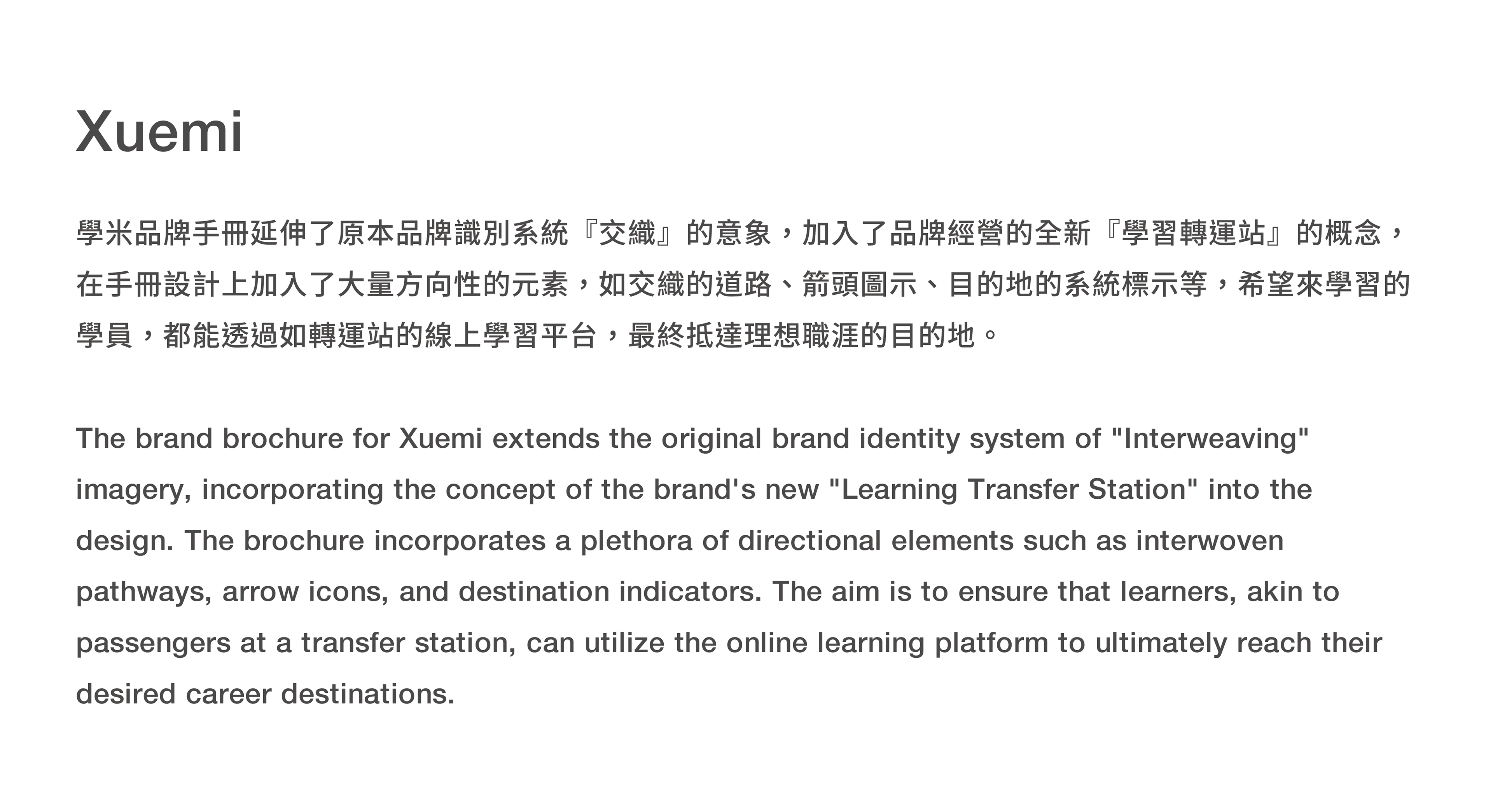 Xuemi

學米品牌手冊延伸了原本品牌識別系統『交織』的意象，加入了品牌經營的全新『學習轉運站』的概念，在手冊設計上加入了大量方向性的元素，如交織的道路、箭頭圖示、目的地的系統標示等，希望來學習的學員，都能透過如轉運站的線上學習平台，最終抵達理想職涯的目的地。

The brand brochure for Xuemi extends the original brand identity system of "Interweaving" imagery, incorporating the concept of the brand's new "Learning Transfer Station" into the design. The brochure incorporates a plethora of directional elements such as interwoven pathways, arrow icons, and destination indicators. The aim is to ensure that learners, akin to passengers at a transfer station, can utilize the online learning platform to ultimately reach their desired career destinations.